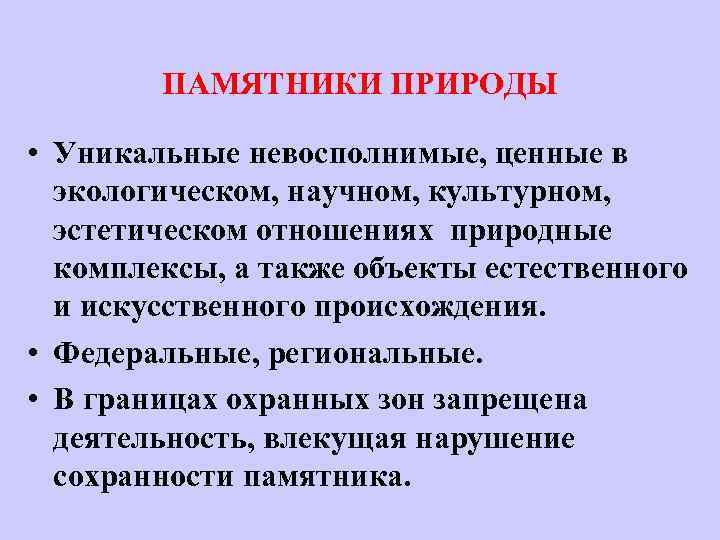 ПАМЯТНИКИ ПРИРОДЫ

• Уникальные невосполнимые, ценные в экологическом, научном, культурном, эстетическом отношениях природные комплексы, а также объекты естественного и искусственного происхождения.

• Федеральные, региональные.

• В границах охранных зон запрещена деятельность, влекущая нарушение сохранности памятника.